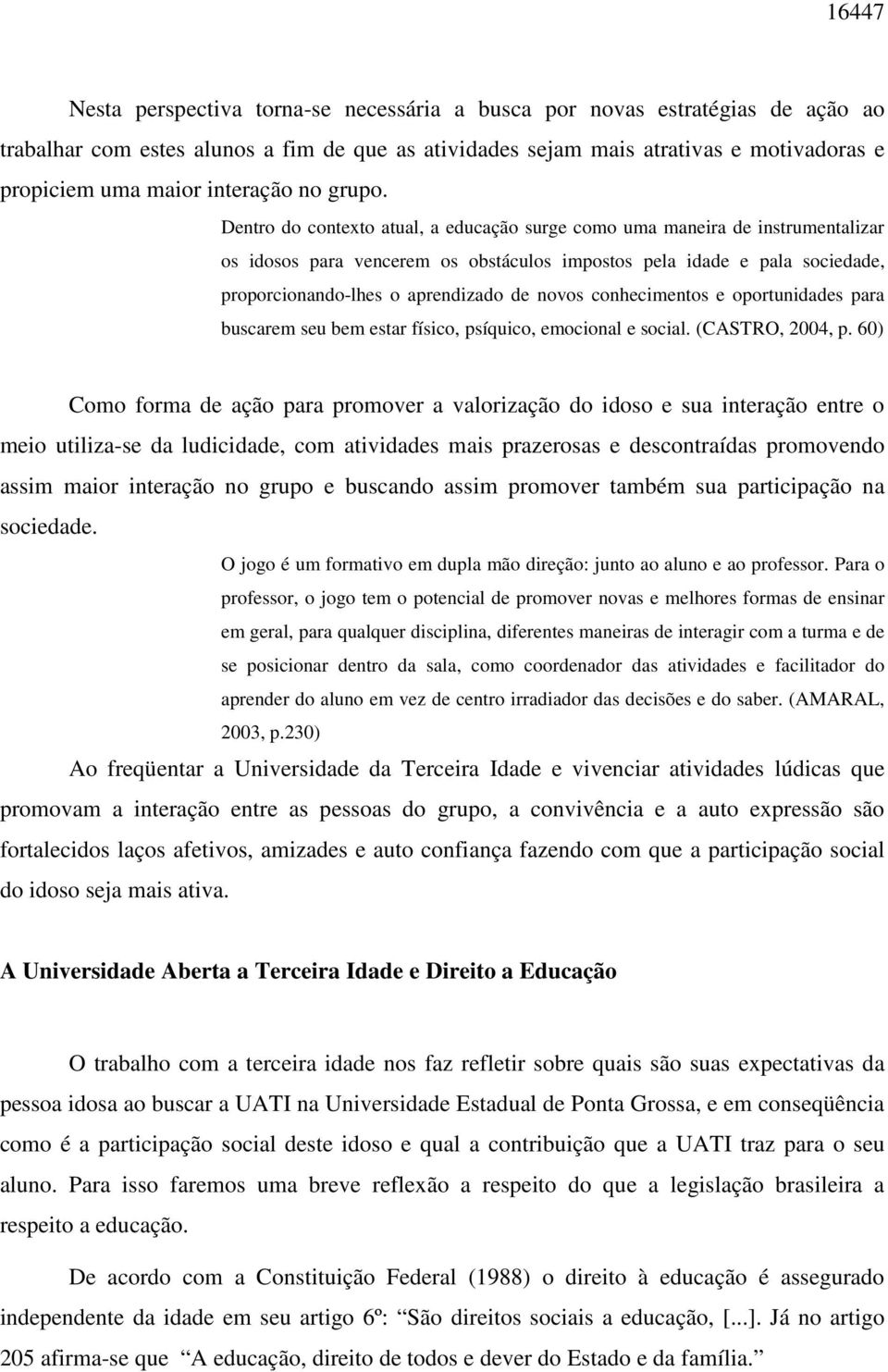 16447

Nesta perspectiva torna-se necessária a busca por novas estratégias de ação ao trabalhar com estes alunos a fim de que as atividades sejam mais atrativas e motivadoras e propiciem uma maior interação no grupo.

Dentro do contexto atual, a educação surge como uma maneira de instrumentalizar os idosos para vencerem os obstáculos impostos pela idade e pala sociedade, proporcionando-lhes o aprendizado de novos conhecimentos e oportunidades para buscarem seu bem estar físico, psíquico, emocional e social. (CASTRO, 2004, p. 60)

Como forma de ação para promover a valorização do idoso e sua interação entre o meio utiliza-se da ludicidade, com atividades mais prazerosas e descontraídas promovendo assim maior interação no grupo e buscando assim promover também sua participação na sociedade.

O jogo é um formativo em dupla mão direção: junto ao aluno e ao professor. Para o professor, o jogo tem o potencial de promover novas e melhores formas de ensinar em geral, para qualquer disciplina, diferentes maneiras de interagir com a turma e de se posicionar dentro da sala, como coordenador das atividades e facilitador do aprender do aluno em vez de centro irradiador das decisões e do saber. (AMARAL, 2003, p.230)

Ao freqüentar a Universidade da Terceira Idade e vivenciar atividades lúdicas que promovam a interação entre as pessoas do grupo, a convivência e a auto expressão são fortalecidos laços afetivos, amizades e auto confiança fazendo com que a participação social do idoso seja mais ativa.

A Universidade Aberta a Terceira Idade e Direito a Educação

O trabalho com a terceira idade nos faz refletir sobre quais são suas expectativas da pessoa idosa ao buscar a UATI na Universidade Estadual de Ponta Grossa, e em conseqüência como é a participação social deste idoso e qual a contribuição que a UATI traz para o seu aluno. Para isso faremos uma breve reflexão a respeito do que a legislação brasileira a respeito a educação.

De acordo com a Constituição Federal (1988) o direito à educação é assegurado independente da idade em seu artigo 6º: "São direitos sociais a educação, [...]. Já no artigo 205 afirma-se que "A educação, direito de todos e dever do Estado e da família."